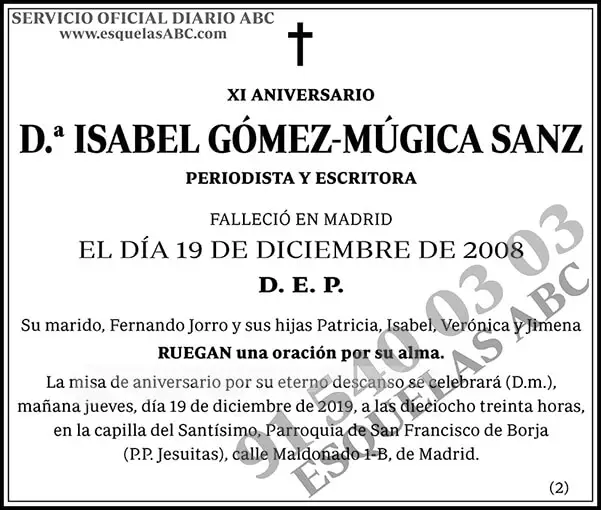 SERVICIO OFICIAL DIARIO ABC
www.esquelasABC.com

XI ANIVERSARIO

D.ª ISABEL GÓMEZ-MÚGICA SANZ

PERIODISTA Y ESCRITORA

FALLECIÓ EN MADRID

EL DÍA 19 DE DICIEMBRE DE 2008

D. E. P.

Su marido, Fernando Jorro y sus hijas Patricia, Isabel, Verónica y Jimena

RUEGAN una oración por su alma.

La misa de aniversario por su eterno descanso se celebrará (D.m.), mañana jueves, día 19 de diciembre de 2019, a las dieciocho treinta horas, en la capilla del Santísimo, Parroquia de San Francisco de Borja (P.P. Jesuitas), calle Maldonado 1-B, de Madrid.

(2)

91 540 03 03
ESQUELAS ABC